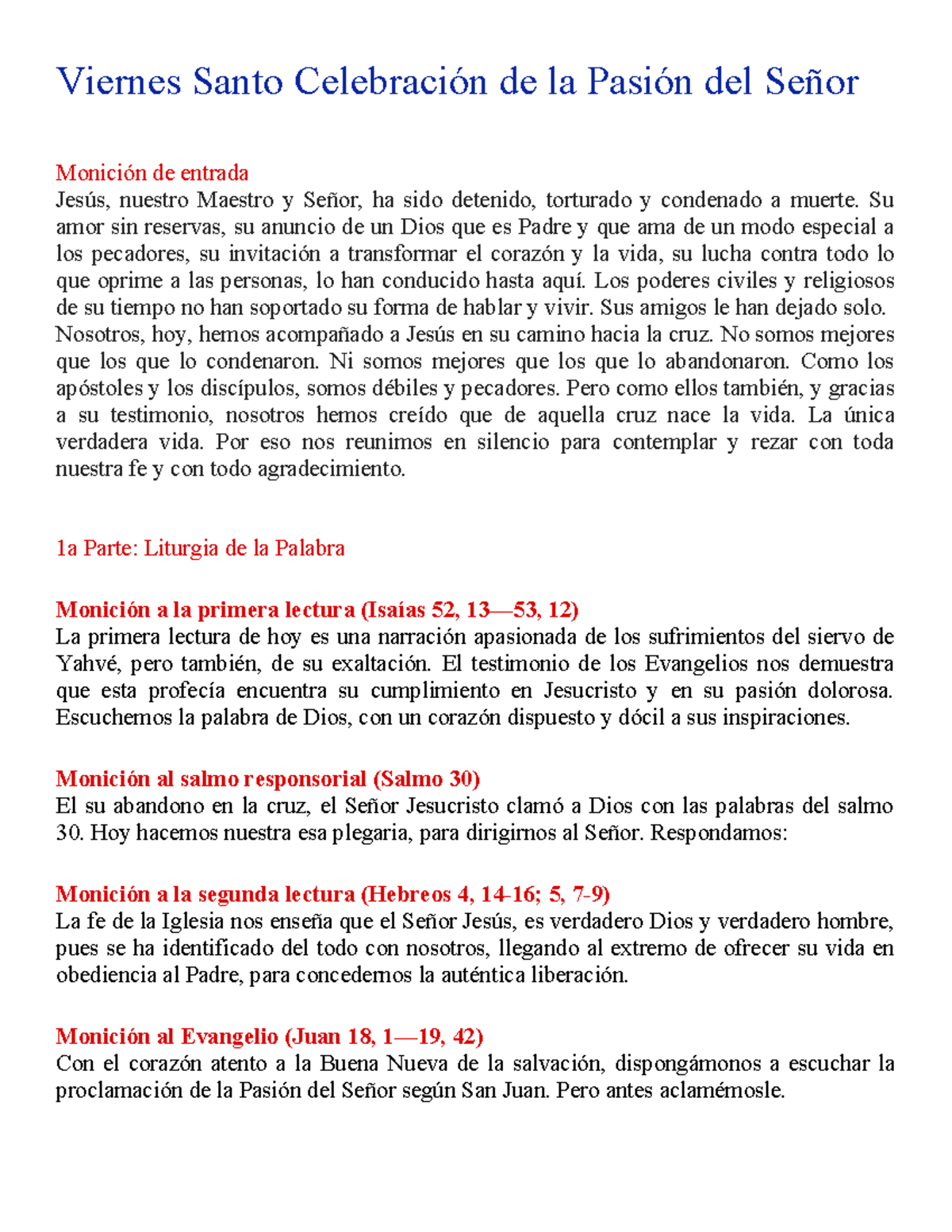 Viernes Santo Celebración de la Pasión del Señor

Monición de entrada
Jesús, nuestro Maestro y Señor, ha sido detenido, torturado y condenado a muerte. Su amor sin reservas, su anuncio de un Dios que es Padre y que ama de un modo especial a los pecadores, su invitación a transformar el corazón y la vida, su lucha contra todo lo que oprime a las personas, lo han conducido hasta aquí. Los poderes civiles y religiosos de su tiempo no han soportado su forma de hablar y vivir. Sus amigos le han dejado solo. Nosotros, hoy, hemos acompañado a Jesús en su camino hacia la cruz. No somos mejores que los que lo condenaron. Ni somos mejores que los que lo abandonaron. Como los apóstoles y los discípulos, somos débiles y pecadores. Pero como ellos también, y gracias a su testimonio, nosotros hemos creído que de aquella cruz nace la vida. La única verdadera vida. Por eso nos reunimos en silencio para contemplar y rezar con toda nuestra fe y con todo agradecimiento.

1a Parte: Liturgia de la Palabra

Monición a la primera lectura (Isaías 52, 13—53, 12)
La primera lectura de hoy es una narración apasionada de los sufrimientos del siervo de Yahvé, pero también, de su exaltación. El testimonio de los Evangelios nos demuestra que esta profecía encuentra su cumplimiento en Jesucristo y en su pasión dolorosa. Escuchemos la palabra de Dios, con un corazón dispuesto y dócil a sus inspiraciones.

Monición al salmo responsorial (Salmo 30)
El su abandono en la cruz, el Señor Jesucristo clamó a Dios con las palabras del salmo 30. Hoy hacemos nuestra esa plegaria, para dirigirnos al Señor. Respondamos:

Monición a la segunda lectura (Hebreos 4, 14-16; 5, 7-9)
La fe de la Iglesia nos enseña que el Señor Jesús, es verdadero Dios y verdadero hombre, pues se ha identificado del todo con nosotros, llegando al extremo de ofrecer su vida en obediencia al Padre, para concedernos la auténtica liberación.

Monición al Evangelio (Juan 18, 1—19, 42)
Con el corazón atento a la Buena Nueva de la salvación, dispongámonos a escuchar la proclamación de la Pasión del Señor según San Juan. Pero antes aclamémosle.